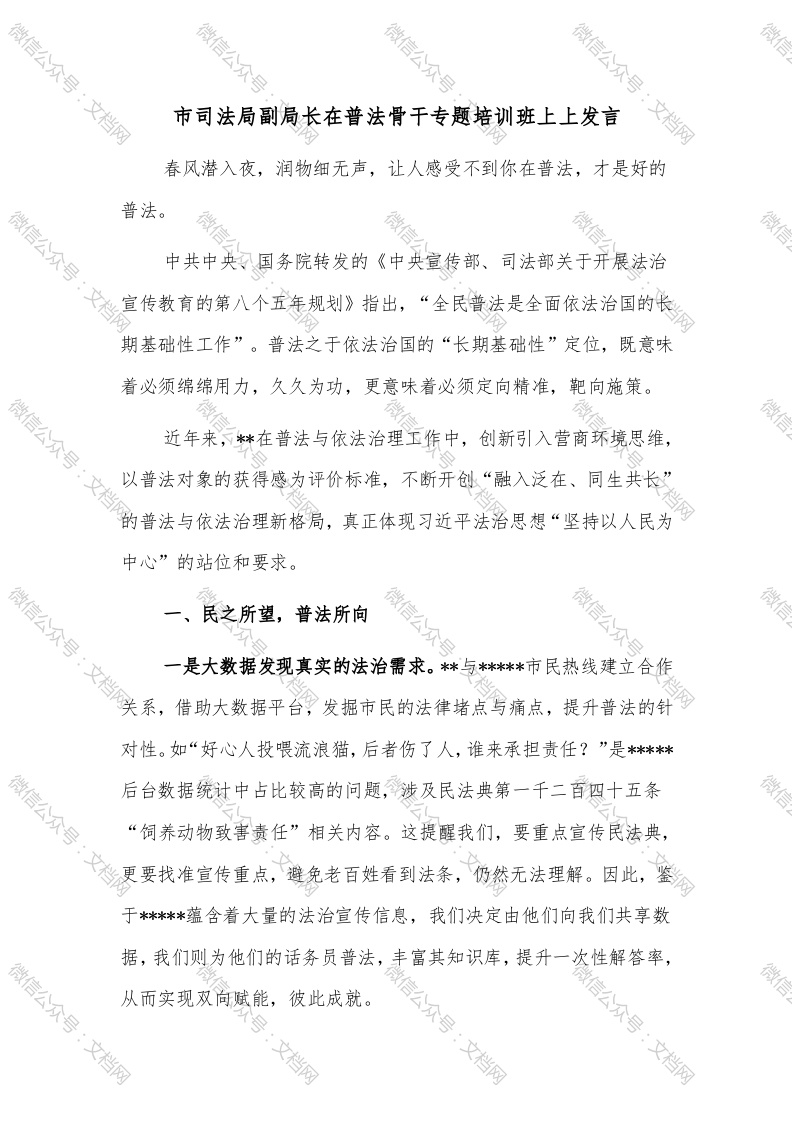 市司法局副局长在普法骨干专题培训班上上发言

春风潜入夜，润物细无声，让人感受不到你在普法，才是好的普法。

中共中央、国务院转发的《中央宣传部、司法部关于开展法治宣传教育的第八个五年规划》指出，“全民普法是全面依法治国的长期基础性工作”。普法之于依法治国的“长期基础性”定位，既意味着必须绵绵用力，久久为功，更意味着必须定向精准，靶向施策。

近年来，**在普法与依法治理工作中，创新引入营商环境思维，以普法对象的获得感为评价标准，不断开创“融入泛在、同生共长”的普法与依法治理新格局，真正体现习近平法治思想“坚持以人民为中心”的站位和要求。

一、民之所望，普法所向

一是大数据发现真实的法治需求。**与*****市民热线建立合作关系，借助大数据平台，发掘市民的法律堵点与痛点，提升普法的针对性。如“好心人投喂流浪猫，后者伤了人，谁来承担责任？”是*****后台数据统计中占比较高的问题，涉及民法典第一千二百四十五条“饲养动物致害责任”相关内容。这提醒我们，要重点宣传民法典，更要找准宣传重点，避免老百姓看到法条，仍然无法理解。因此，鉴于*****蕴含着大量的法治宣传信息，我们决定由他们向我们共享数据，我们则为他们的话务员普法，丰富其知识库，提升一次性解答率，从而实现双向赋能，彼此成就。

微信公众号：文档网